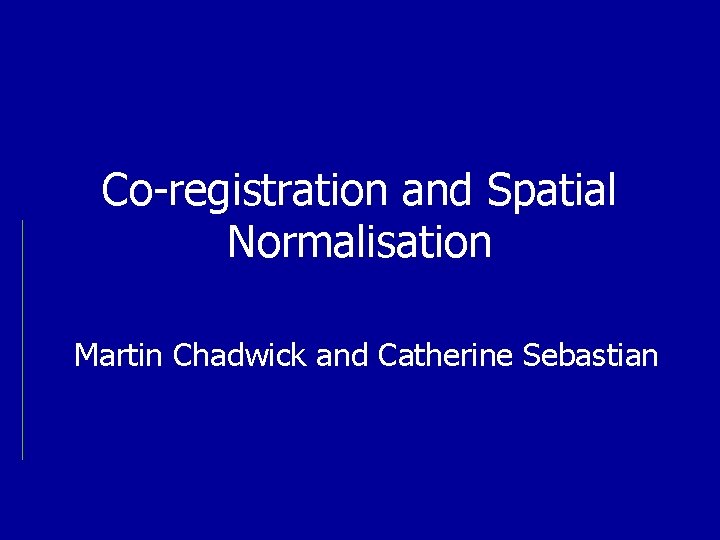 Co-registration and Spatial Normalisation

Martin Chadwick and Catherine Sebastian